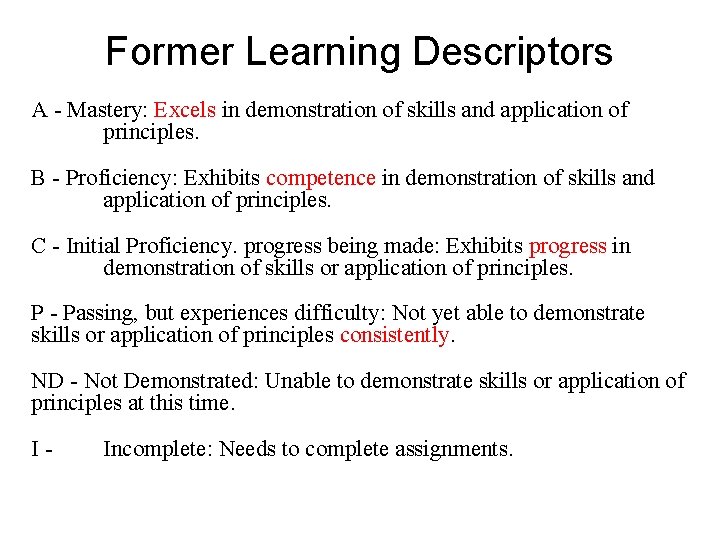 Former Learning Descriptors

A - Mastery: Excels in demonstration of skills and application of principles.

B - Proficiency: Exhibits competence in demonstration of skills and application of principles.

C - Initial Proficiency. progress being made: Exhibits progress in demonstration of skills or application of principles.

P - Passing, but experiences difficulty: Not yet able to demonstrate skills or application of principles consistently.

ND - Not Demonstrated: Unable to demonstrate skills or application of principles at this time.

I - Incomplete: Needs to complete assignments.